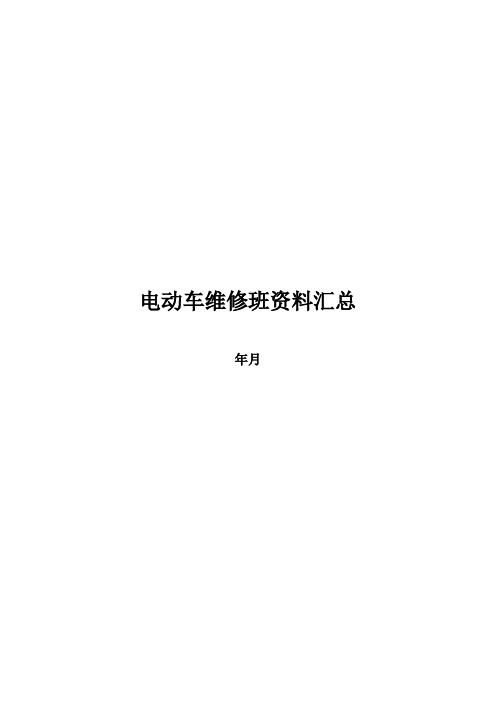 电动车维修班资料汇总

年月